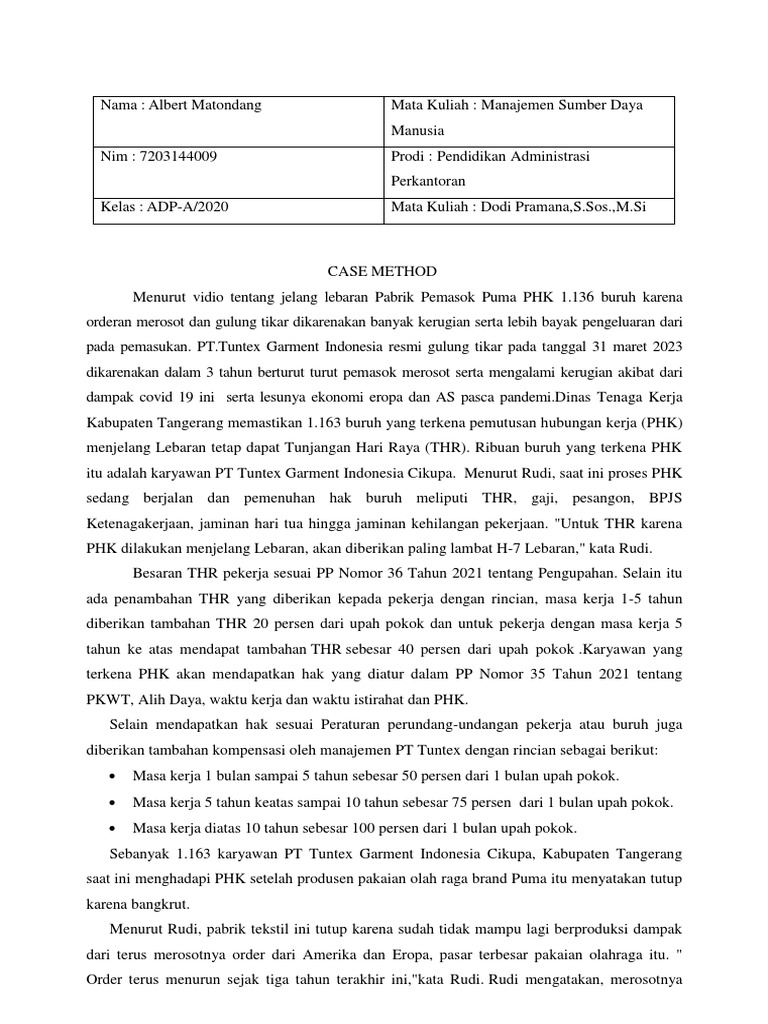 | Nama : Albert Matondang | Mata Kuliah : Manajemen Sumber Daya Manusia |
|---|---|
| Nim : 7203144009 | Prodi : Pendidikan Administrasi Perkantoran |
| Kelas : ADP-A/2020 | Mata Kuliah : Dodi Pramana,S.Sos.,M.Si |

CASE METHOD

Menurut vidio tentang jelang lebaran Pabrik Pemasok Puma PHK 1.136 buruh karena orderan merosot dan gulung tikar dikarenakan banyak kerugian serta lebih bayak pengeluaran dari pada pemasukan. PT.Tuntex Garment Indonesia resmi gulung tikar pada tanggal 31 maret 2023 dikarenakan dalam 3 tahun berturut turut pemasok merosot serta mengalami kerugian akibat dari dampak covid 19 ini serta lesunya ekonomi eropa dan AS pasca pandemi.Dinas Tenaga Kerja Kabupaten Tangerang memastikan 1.163 buruh yang terkena pemutusan hubungan kerja (PHK) menjelang Lebaran tetap dapat Tunjangan Hari Raya (THR). Ribuan buruh yang terkena PHK itu adalah karyawan PT Tuntex Garment Indonesia Cikupa. Menurut Rudi, saat ini proses PHK sedang berjalan dan pemenuhan hak buruh meliputi THR, gaji, pesangon, BPJS Ketenagakerjaan, jaminan hari tua hingga jaminan kehilangan pekerjaan. "Untuk THR karena PHK dilakukan menjelang Lebaran, akan diberikan paling lambat H-7 Lebaran," kata Rudi.

Besaran THR pekerja sesuai PP Nomor 36 Tahun 2021 tentang Pengupahan. Selain itu ada penambahan THR yang diberikan kepada pekerja dengan rincian, masa kerja 1-5 tahun diberikan tambahan THR 20 persen dari upah pokok dan untuk pekerja dengan masa kerja 5 tahun ke atas mendapat tambahan THR sebesar 40 persen dari upah pokok .Karyawan yang terkena PHK akan mendapatkan hak yang diatur dalam PP Nomor 35 Tahun 2021 tentang PKWT, Alih Daya, waktu kerja dan waktu istirahat dan PHK.

Selain mendapatkan hak sesuai Peraturan perundang-undangan pekerja atau buruh juga diberikan tambahan kompensasi oleh manajemen PT Tuntex dengan rincian sebagai berikut:

• Masa kerja 1 bulan sampai 5 tahun sebesar 50 persen dari 1 bulan upah pokok.
• Masa kerja 5 tahun keatas sampai 10 tahun sebesar 75 persen dari 1 bulan upah pokok.
• Masa kerja diatas 10 tahun sebesar 100 persen dari 1 bulan upah pokok.

Sebanyak 1.163 karyawan PT Tuntex Garment Indonesia Cikupa, Kabupaten Tangerang saat ini menghadapi PHK setelah produsen pakaian olah raga brand Puma itu menyatakan tutup karena bangkrut.

Menurut Rudi, pabrik tekstil ini tutup karena sudah tidak mampu lagi berproduksi dampak dari terus merosotnya order dari Amerika dan Eropa, pasar terbesar pakaian olahraga itu. " Order terus menurun sejak tiga tahun terakhir ini,"kata Rudi. Rudi mengatakan, merosotnya